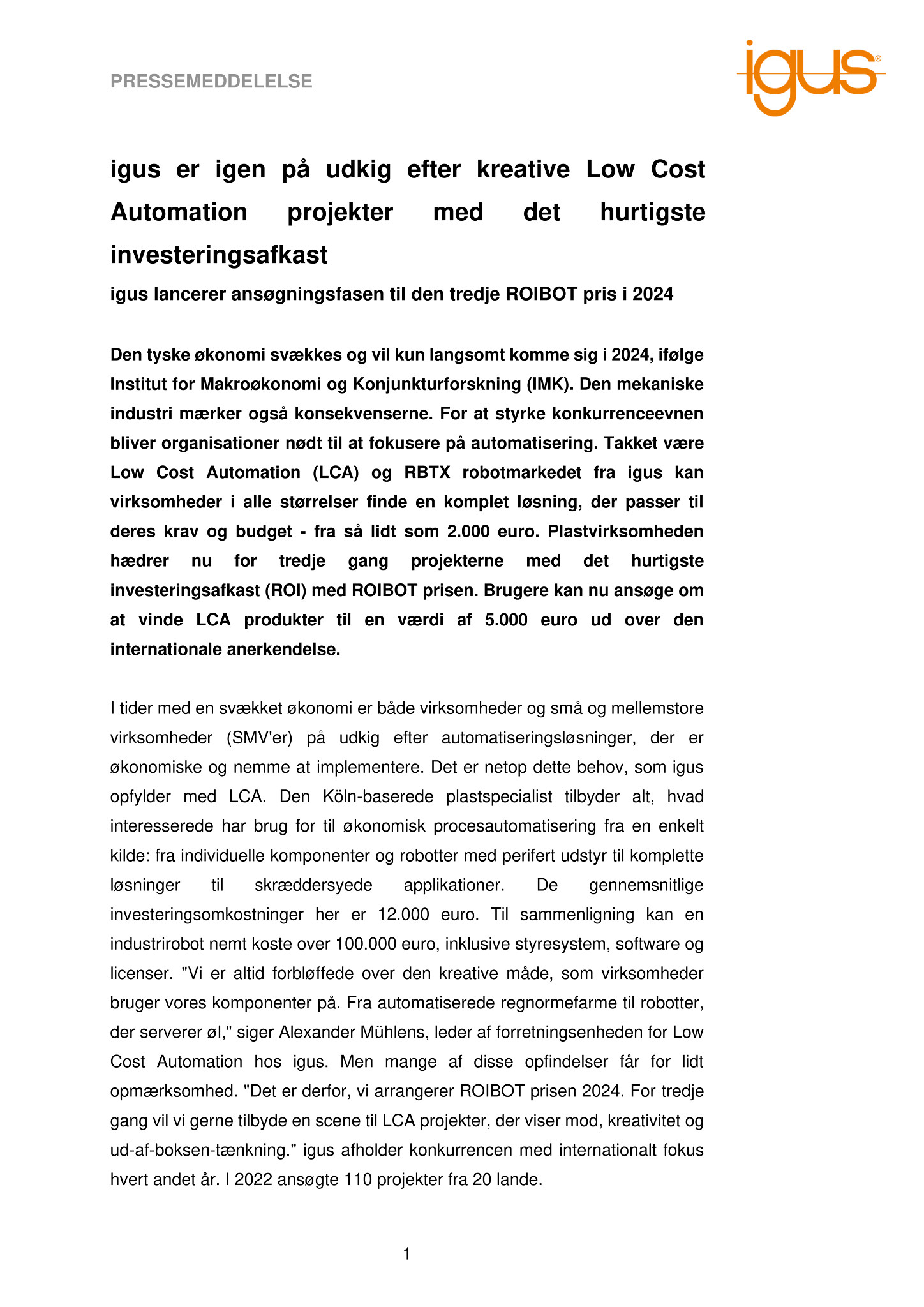 PRESSEMEDDELELSE

igus®

igus er igen på udkig efter kreative Low Cost Automation projekter med det hurtigste investeringsafkast

igus lancerer ansøgningsfasen til den tredje ROIBOT pris i 2024

Den tyske økonomi svækkes og vil kun langsomt komme sig i 2024, ifølge Institut for Makroøkonomi og Konjunkturforskning (IMK). Den mekaniske industri mærker også konsekvenserne. For at styrke konkurrenceevnen bliver organisationer nødt til at fokusere på automatisering. Takket være Low Cost Automation (LCA) og RBTX robotmarkedet fra igus kan virksomheder i alle størrelser finde en komplet løsning, der passer til deres krav og budget - fra så lidt som 2.000 euro. Plastvirksomheden hædrer nu for tredje gang projekterne med det hurtigste investeringsafkast (ROI) med ROIBOT prisen. Brugere kan nu ansøge om at vinde LCA produkter til en værdi af 5.000 euro ud over den internationale anerkendelse.

I tider med en svækket økonomi er både virksomheder og små og mellemstore virksomheder (SMV'er) på udkig efter automatiseringsløsninger, der er økonomiske og nemme at implementere. Det er netop dette behov, som igus opfylder med LCA. Den Köln-baserede plastspecialist tilbyder alt, hvad interesserede har brug for til økonomisk procesautomatisering fra en enkelt kilde: fra individuelle komponenter og robotter med perifert udstyr til komplette løsninger til skræddersyede applikationer. De gennemsnitlige investeringsomkostninger her er 12.000 euro. Til sammenligning kan en industrirobot nemt koste over 100.000 euro, inklusive styresystem, software og licenser. "Vi er altid forbløffede over den kreative måde, som virksomheder bruger vores komponenter på. Fra automatiserede regnormefarme til robotter, der serverer øl," siger Alexander Mühlens, leder af forretningsenheden for Low Cost Automation hos igus. Men mange af disse opfindelser får for lidt opmærksomhed. "Det er derfor, vi arrangerer ROIBOT prisen 2024. For tredje gang vil vi gerne tilbyde en scene til LCA projekter, der viser mod, kreativitet og ud-af-boksen-tænkning." igus afholder konkurrencen med internationalt fokus hvert andet år. I 2022 ansøgte 110 projekter fra 20 lande.

1